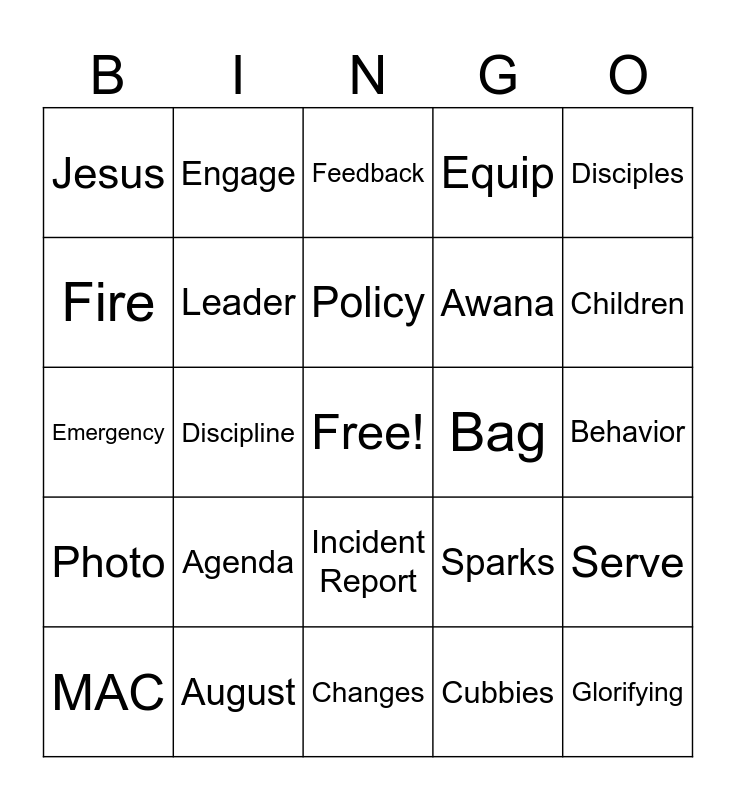 | B | I | N | G | O |
|---|---|---|---|---|
| Jesus | Engage | Feedback | Equip | Disciples |
| Fire | Leader | Policy | Awana | Children |
| Emergency | Discipline | Free! | Bag | Behavior |
| Photo | Agenda | Incident Report | Sparks | Serve |
| MAC | August | Changes | Cubbies | Glorifying |